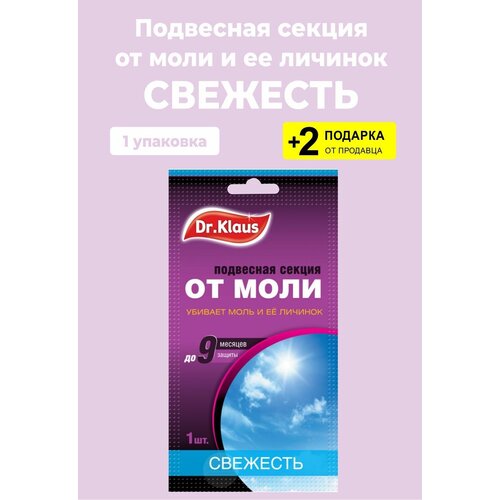 Подвесная секция от моли и ее личинок
СВЕЖЕСТЬ

1 упаковка

+2 ПОДАРКА
ОТ ПРОДАВЦА

Dr.Klaus

подвесная секция
ОТ МОЛИ

УБИВАЕТ МОЛЬ И ЕЁ ЛИЧИНОК

до 9 месяцев защиты

1шт.

СВЕЖЕСТЬ